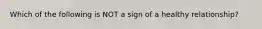 Which of the following is NOT a sign of a healthy relationship?